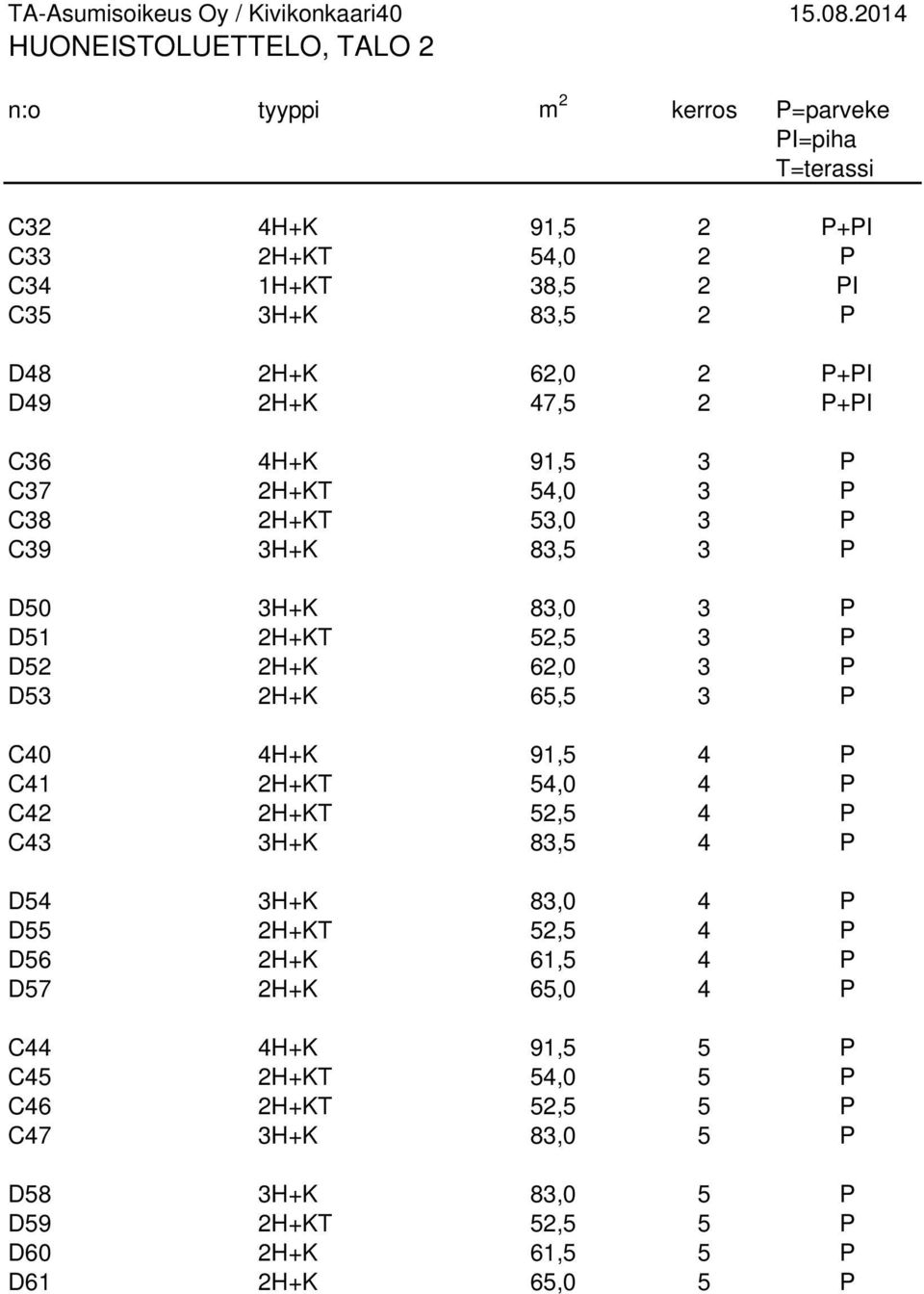 TA-Asumisoikeus Oy / Kivikonkaari40 15.08.2014
HUONEISTOLUETTELO, TALO 2

| n:o | tyyppi | $m^2$ | kerros | P=parveke PI=piha T=terassi |
|---|---|---|---|---|
| C32 | 4H+K | 91,5 | 2 | P+PI |
| C33 | 2H+KT | 54,0 | 2 | P |
| C34 | 1H+KT | 38,5 | 2 | PI |
| C35 | 3H+K | 83,5 | 2 | P |
| D48 | 2H+K | 62,0 | 2 | P+PI |
| D49 | 2H+K | 47,5 | 2 | P+PI |
| C36 | 4H+K | 91,5 | 3 | P |
| C37 | 2H+KT | 54,0 | 3 | P |
| C38 | 2H+KT | 53,0 | 3 | P |
| C39 | 3H+K | 83,5 | 3 | P |
| D50 | 3H+K | 83,0 | 3 | P |
| D51 | 2H+KT | 52,5 | 3 | P |
| D52 | 2H+K | 62,0 | 3 | P |
| D53 | 2H+K | 65,5 | 3 | P |
| C40 | 4H+K | 91,5 | 4 | P |
| C41 | 2H+KT | 54,0 | 4 | P |
| C42 | 2H+KT | 52,5 | 4 | P |
| C43 | 3H+K | 83,5 | 4 | P |
| D54 | 3H+K | 83,0 | 4 | P |
| D55 | 2H+KT | 52,5 | 4 | P |
| D56 | 2H+K | 61,5 | 4 | P |
| D57 | 2H+K | 65,0 | 4 | P |
| C44 | 4H+K | 91,5 | 5 | P |
| C45 | 2H+KT | 54,0 | 5 | P |
| C46 | 2H+KT | 52,5 | 5 | P |
| C47 | 3H+K | 83,0 | 5 | P |
| D58 | 3H+K | 83,0 | 5 | P |
| D59 | 2H+KT | 52,5 | 5 | P |
| D60 | 2H+K | 61,5 | 5 | P |
| D61 | 2H+K | 65,0 | 5 | P |